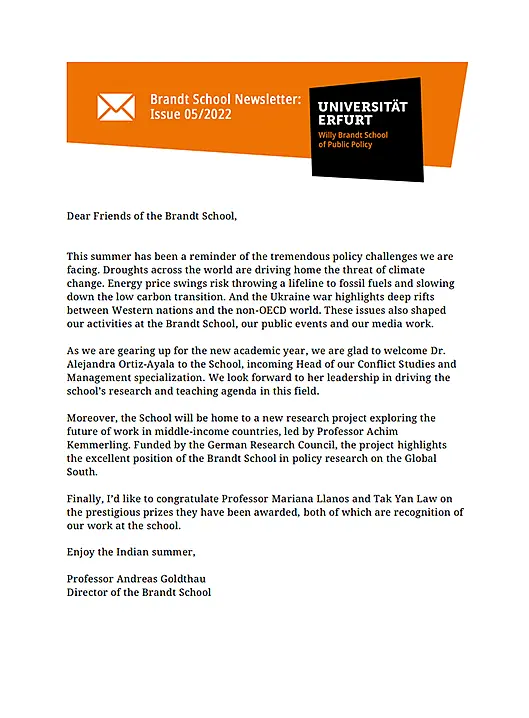 Brandt School Newsletter: Issue 05/2022

UNIVERSITÄT ERFURT
Willy Brandt School of Public Policy

Dear Friends of the Brandt School,

This summer has been a reminder of the tremendous policy challenges we are facing. Droughts across the world are driving home the threat of climate change. Energy price swings risk throwing a lifeline to fossil fuels and slowing down the low carbon transition. And the Ukraine war highlights deep rifts between Western nations and the non-OECD world. These issues also shaped our activities at the Brandt School, our public events and our media work.

As we are gearing up for the new academic year, we are glad to welcome Dr. Alejandra Ortiz-Ayala to the School, incoming Head of our Conflict Studies and Management specialization. We look forward to her leadership in driving the school's research and teaching agenda in this field.

Moreover, the School will be home to a new research project exploring the future of work in middle-income countries, led by Professor Achim Kemmerling. Funded by the German Research Council, the project highlights the excellent position of the Brandt School in policy research on the Global South.

Finally, I'd like to congratulate Professor Mariana Llanos and Tak Yan Law on the prestigious prizes they have been awarded, both of which are recognition of our work at the school.

Enjoy the Indian summer,

Professor Andreas Goldthau
Director of the Brandt School